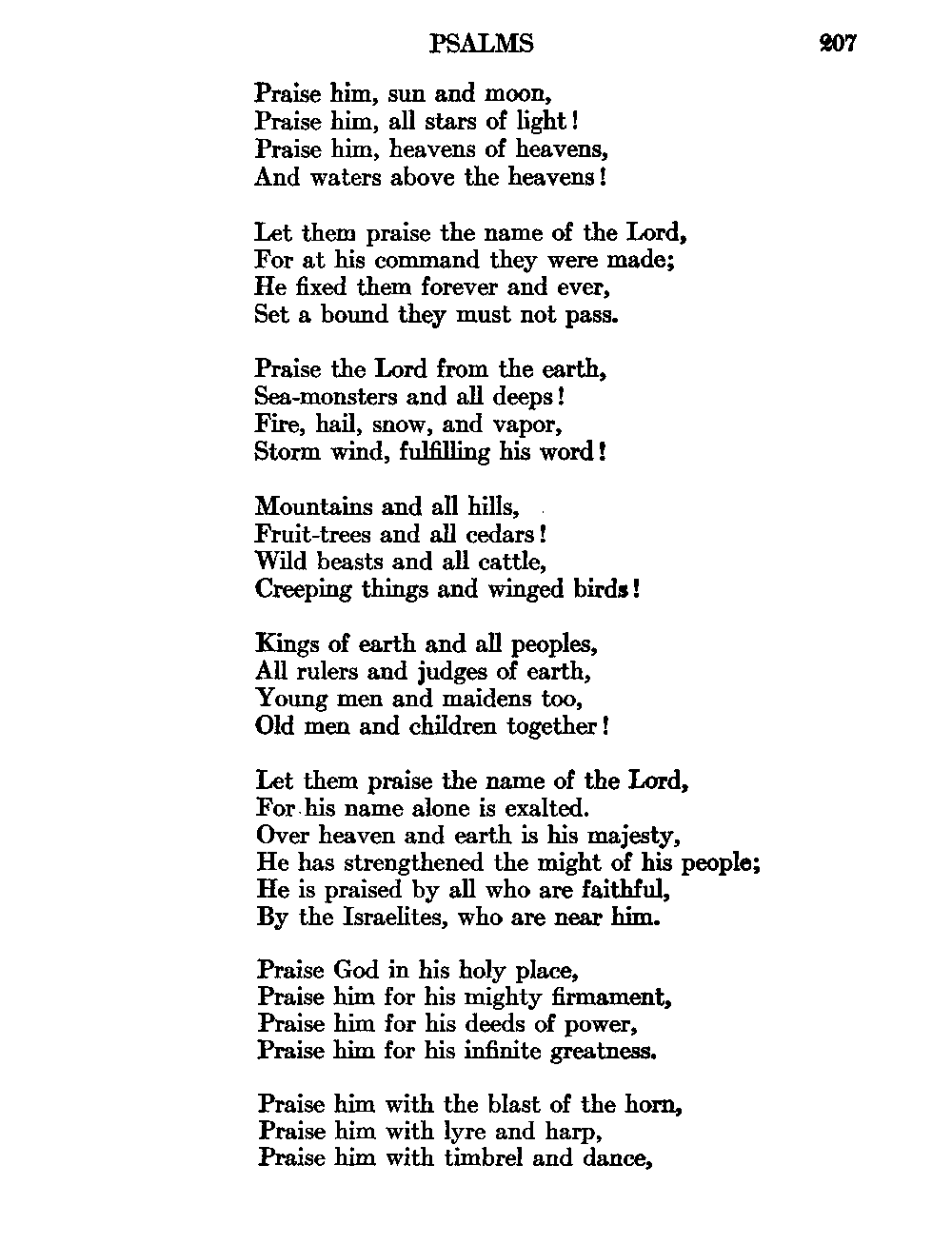 PSALMS 207

Praise him, sun and moon,
Praise him, all stars of light!
Praise him, heavens of heavens,
And waters above the heavens!

Let them praise the name of the Lord,
For at his command they were made;
He fixed them forever and ever,
Set a bound they must not pass.

Praise the Lord from the earth,
Sea-monsters and all deeps!
Fire, hail, snow, and vapor,
Storm wind, fulfilling his word!

Mountains and all hills,
Fruit-trees and all cedars!
Wild beasts and all cattle,
Creeping things and winged birds!

Kings of earth and all peoples,
All rulers and judges of earth,
Young men and maidens too,
Old men and children together!

Let them praise the name of the Lord,
For his name alone is exalted.
Over heaven and earth is his majesty,
He has strengthened the might of his people;
He is praised by all who are faithful,
By the Israelites, who are near him.

Praise God in his holy place,
Praise him for his mighty firmament,
Praise him for his deeds of power,
Praise him for his infinite greatness.

Praise him with the blast of the horn,
Praise him with lyre and harp,
Praise him with timbrel and dance,